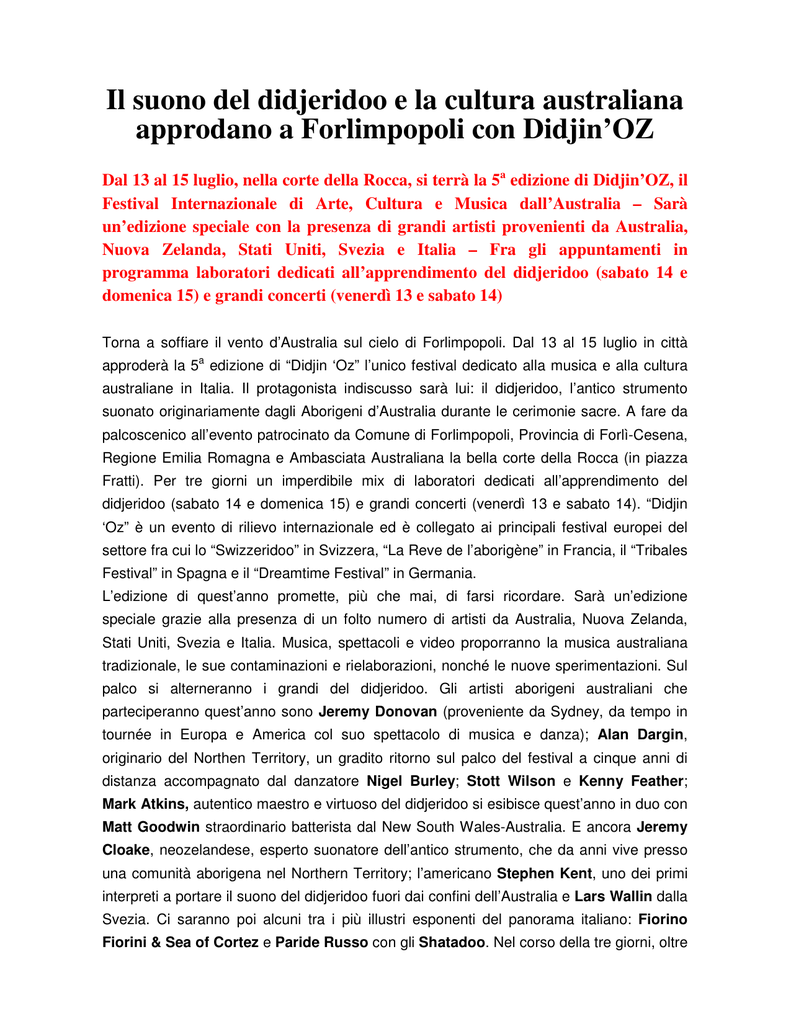 Il suono del didjeridoo e la cultura australiana approdano a Forlimpopoli con Didjin'OZ

Dal 13 al 15 luglio, nella corte della Rocca, si terrà la 5$^a$ edizione di Didjin'OZ, il Festival Internazionale di Arte, Cultura e Musica dall'Australia – Sarà un'edizione speciale con la presenza di grandi artisti provenienti da Australia, Nuova Zelanda, Stati Uniti, Svezia e Italia – Fra gli appuntamenti in programma laboratori dedicati all'apprendimento del didjeridoo (sabato 14 e domenica 15) e grandi concerti (venerdì 13 e sabato 14)

Torna a soffiare il vento d'Australia sul cielo di Forlimpopoli. Dal 13 al 15 luglio in città approderà la 5$^a$ edizione di "Didjin 'Oz" l'unico festival dedicato alla musica e alla cultura australiane in Italia. Il protagonista indiscusso sarà lui: il didjeridoo, l'antico strumento suonato originariamente dagli Aborigeni d'Australia durante le cerimonie sacre. A fare da palcoscenico all'evento patrocinato da Comune di Forlimpopoli, Provincia di Forlì-Cesena, Regione Emilia Romagna e Ambasciata Australiana la bella corte della Rocca (in piazza Fratti). Per tre giorni un imperdibile mix di laboratori dedicati all'apprendimento del didjeridoo (sabato 14 e domenica 15) e grandi concerti (venerdì 13 e sabato 14). "Didjin 'Oz" è un evento di rilievo internazionale ed è collegato ai principali festival europei del settore fra cui lo "Swizzeridoo" in Svizzera, "La Reve de l'aborigène" in Francia, il "Tribales Festival" in Spagna e il "Dreamtime Festival" in Germania.
L'edizione di quest'anno promette, più che mai, di farsi ricordare. Sarà un'edizione speciale grazie alla presenza di un folto numero di artisti da Australia, Nuova Zelanda, Stati Uniti, Svezia e Italia. Musica, spettacoli e video proporranno la musica australiana tradizionale, le sue contaminazioni e rielaborazioni, nonché le nuove sperimentazioni. Sul palco si alterneranno i grandi del didjeridoo. Gli artisti aborigeni australiani che parteciperanno quest'anno sono Jeremy Donovan (proveniente da Sydney, da tempo in tournée in Europa e America col suo spettacolo di musica e danza); Alan Dargin, originario del Northen Territory, un gradito ritorno sul palco del festival a cinque anni di distanza accompagnato dal danzatore Nigel Burley; Stott Wilson e Kenny Feather; Mark Atkins, autentico maestro e virtuoso del didjeridoo si esibisce quest'anno in duo con Matt Goodwin straordinario batterista dal New South Wales-Australia. E ancora Jeremy Cloake, neozelandese, esperto suonatore dell'antico strumento, che da anni vive presso una comunità aborigena nel Northern Territory; l'americano Stephen Kent, uno dei primi interpreti a portare il suono del didjeridoo fuori dai confini dell'Australia e Lars Wallin dalla Svezia. Ci saranno poi alcuni tra i più illustri esponenti del panorama italiano: Fiorino Fiorini & Sea of Cortez e Paride Russo con gli Shatadoo. Nel corso della tre giorni, oltre